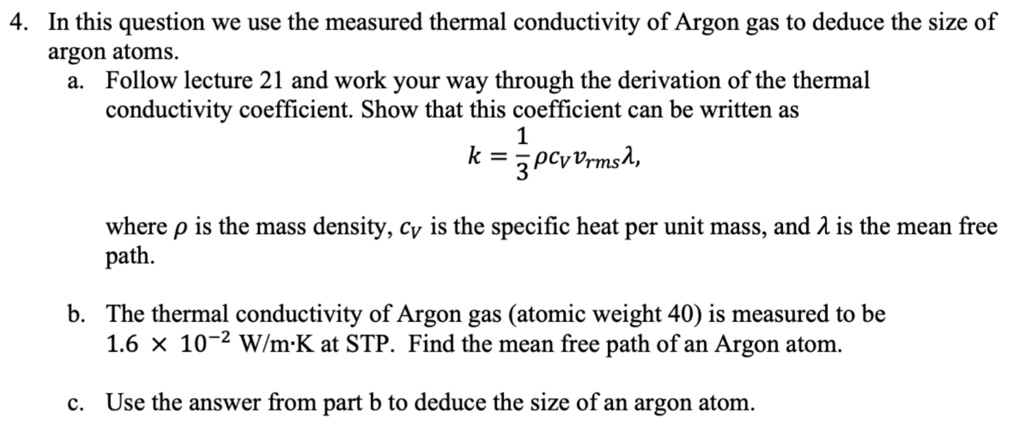 4. In this question we use the measured thermal conductivity of Argon gas to deduce the size of argon atoms.

a. Follow lecture 21 and work your way through the derivation of the thermal conductivity coefficient. Show that this coefficient can be written as

$k = \frac{1}{3}\rho c_V v_{rms}\lambda,$

where $\rho$ is the mass density, $c_V$ is the specific heat per unit mass, and $\lambda$ is the mean free path.

b. The thermal conductivity of Argon gas (atomic weight 40) is measured to be $1.6 \times 10^{-2}$ W/m·K at STP. Find the mean free path of an Argon atom.

c. Use the answer from part b to deduce the size of an argon atom.